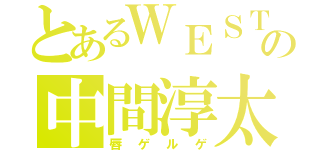 とあるＷＥＳＴの
中間淳太
唇ゲルゲ